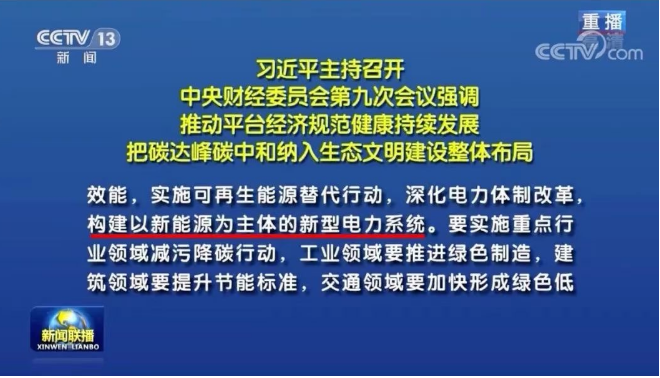 CCTV 13
新闻

重播
高清
CCTV.com

习近平主持召开
中央财经委员会第九次会议强调
推动平台经济规范健康持续发展
把碳达峰碳中和纳入生态文明建设整体布局

效能，实施可再生能源替代行动，深化电力体制改革，构建以新能源为主体的新型电力系统。要实施重点行业领域减污降碳行动，工业领域要推进绿色制造，建筑领域要提升节能标准，交通领域要加快形成绿色低

新闻联播
XINWEN LIANBO